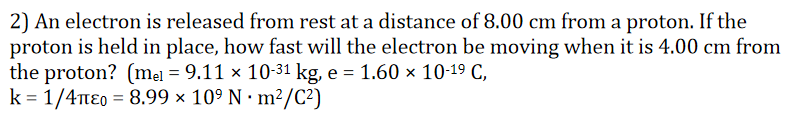 2) An electron is released from rest at a distance of 8.00 cm from a proton. If the proton is held in place, how fast will the electron be moving when it is 4.00 cm from the proton? ($m_{el} = 9.11 \times 10^{-31}$ kg, $e = 1.60 \times 10^{-19}$ C, $k = 1/4\pi\varepsilon_0 = 8.99 \times 10^9$ N $\cdot$ m$^2$/C$^2$)